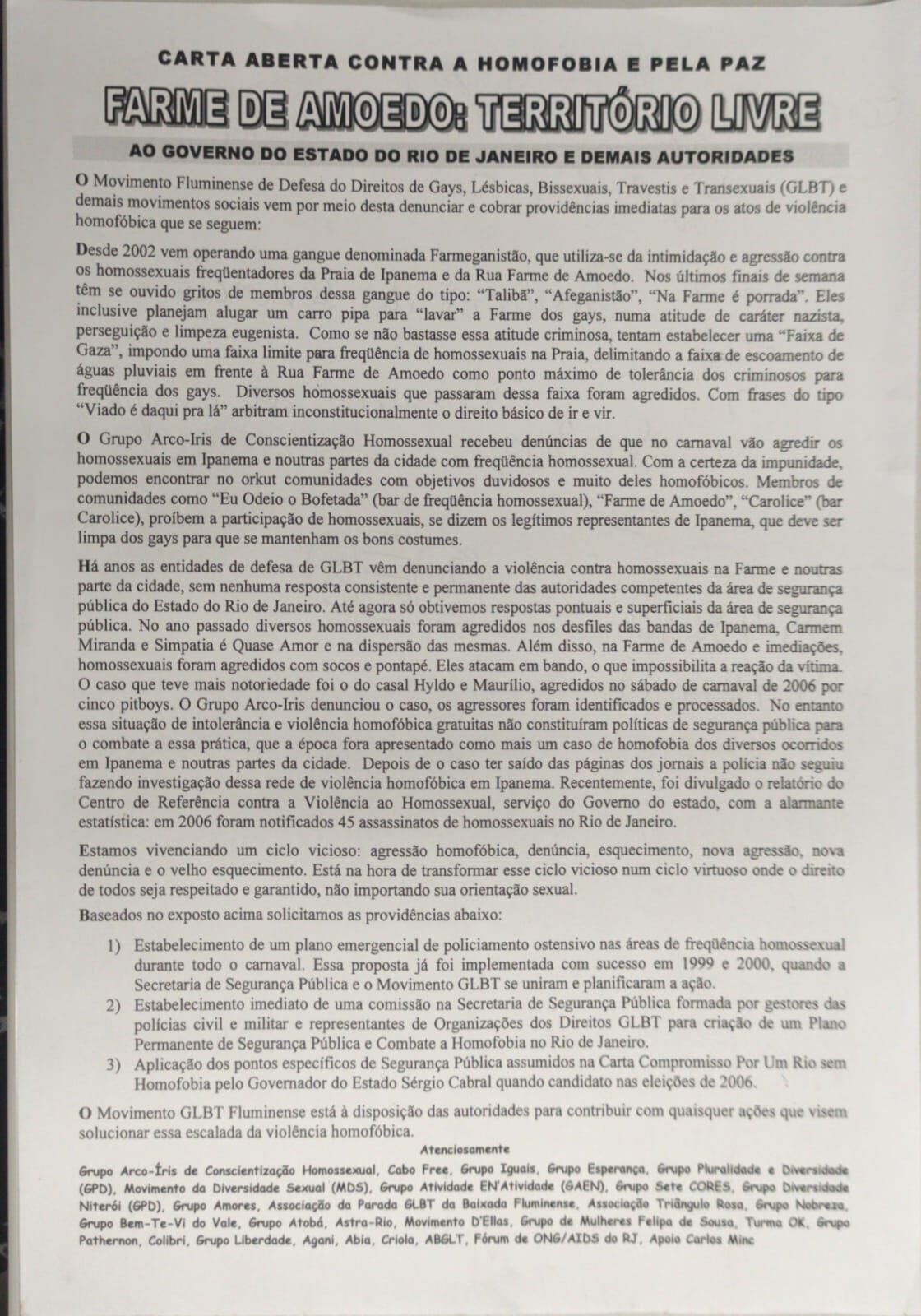 CARTA ABERTA CONTRA A HOMOFOBIA E PELA PAZ

FARME DE AMOEDO: TERRITÓRIO LIVRE

AO GOVERNO DO ESTADO DO RIO DE JANEIRO E DEMAIS AUTORIDADES

O Movimento Fluminense de Defesa do Direitos de Gays, Lésbicas, Bissexuais, Travestis e Transexuais (GLBT) e demais movimentos sociais vem por meio desta denunciar e cobrar providências imediatas para os atos de violência homofóbica que se seguem:

Desde 2002 vem operando uma gangue denominada Farmeganistão, que utiliza-se da intimidação e agressão contra os homossexuais freqüentadores da Praia de Ipanema e da Rua Farme de Amoedo. Nos últimos finais de semana têm se ouvido gritos de membros dessa gangue do tipo: "Talibã", "Afeganistão", "Na Farme é porrada". Eles inclusive planejam alugar um carro pipa para "lavar" a Farme dos gays, numa atitude de caráter nazista, perseguição e limpeza eugenista. Como se não bastasse essa atitude criminosa, tentam estabelecer uma "Faixa de Gaza", impondo uma faixa limite para freqüência de homossexuais na Praia, delimitando a faixa de escoamento de águas pluviais em frente à Rua Farme de Amoedo como ponto máximo de tolerância dos criminosos para freqüência dos gays. Diversos homossexuais que passaram dessa faixa foram agredidos. Com frases do tipo "Viado é daqui pra lá" arbitram inconstitucionalmente o direito básico de ir e vir.

O Grupo Arco-Iris de Conscientização Homossexual recebeu denúncias de que no carnaval vão agredir os homossexuais em Ipanema e noutras partes da cidade com freqüência homossexual. Com a certeza da impunidade, podemos encontrar no orkut comunidades com objetivos duvidosos e muito deles homofóbicos. Membros de comunidades como "Eu Odeio o Bofetada" (bar de freqüência homossexual), "Farme de Amoedo", "Carolice" (bar Carolice), proíbem a participação de homossexuais, se dizem os legítimos representantes de Ipanema, que deve ser limpa dos gays para que se mantenham os bons costumes.

Há anos as entidades de defesa de GLBT vêm denunciando a violência contra homossexuais na Farme e noutras parte da cidade, sem nenhuma resposta consistente e permanente das autoridades competentes da área de segurança pública do Estado do Rio de Janeiro. Até agora só obtivemos respostas pontuais e superficiais da área de segurança pública. No ano passado diversos homossexuais foram agredidos nos desfiles das bandas de Ipanema, Carmem Miranda e Simpatia é Quase Amor e na dispersão das mesmas. Além disso, na Farme de Amoedo e imediações, homossexuais foram agredidos com socos e pontapé. Eles atacam em bando, o que impossibilita a reação da vítima. O caso que teve mais notoriedade foi o do casal Hyldo e Maurílio, agredidos no sábado de carnaval de 2006 por cinco pitboys. O Grupo Arco-Iris denunciou o caso, os agressores foram identificados e processados. No entanto essa situação de intolerância e violência homofóbica gratuitas não constituíram políticas de segurança pública para o combate a essa prática, que a época fora apresentado como mais um caso de homofobia dos diversos ocorridos em Ipanema e noutras partes da cidade. Depois de o caso ter saído das páginas dos jornais a polícia não seguiu fazendo investigação dessa rede de violência homofóbica em Ipanema. Recentemente, foi divulgado o relatório do Centro de Referência contra a Violência ao Homossexual, serviço do Governo do estado, com a alarmante estatística: em 2006 foram notificados 45 assassinatos de homossexuais no Rio de Janeiro.

Estamos vivenciando um ciclo vicioso: agressão homofóbica, denúncia, esquecimento, nova agressão, nova denúncia e o velho esquecimento. Está na hora de transformar esse ciclo vicioso num ciclo virtuoso onde o direito de todos seja respeitado e garantido, não importando sua orientação sexual.

Baseados no exposto acima solicitamos as providências abaixo:

1) Estabelecimento de um plano emergencial de policiamento ostensivo nas áreas de freqüência homossexual durante todo o carnaval. Essa proposta já foi implementada com sucesso em 1999 e 2000, quando a Secretaria de Segurança Pública e o Movimento GLBT se uniram e planificaram a ação.
2) Estabelecimento imediato de uma comissão na Secretaria de Segurança Pública formada por gestores das polícias civil e militar e representantes de Organizações dos Direitos GLBT para criação de um Plano Permanente de Segurança Pública e Combate a Homofobia no Rio de Janeiro.
3) Aplicação dos pontos específicos de Segurança Pública assumidos na Carta Compromisso Por Um Rio sem Homofobia pelo Governador do Estado Sérgio Cabral quando candidato nas eleições de 2006.

O Movimento GLBT Fluminense está à disposição das autoridades para contribuir com quaisquer ações que visem solucionar essa escalada da violência homofóbica.

Atenciosamente

Grupo Arco-Íris de Conscientização Homossexual, Cabo Free, Grupo Iguais, Grupo Esperança, Grupo Pluralidade e Diversidade (GPD), Movimento da Diversidade Sexual (MDS), Grupo Atividade EN'Atividade (GAEN), Grupo Sete CORES, Grupo Diversidade Niterói (GPD), Grupo Amores, Associação da Parada GLBT da Baixada Fluminense, Associação Triângulo Rosa, Turma Nobreza, Grupo Bem-Te-Vi do Vale, Grupo Atobá, Astra-Rio, Movimento D'Ellas, Grupo de Mulheres Felipa de Sousa, Turma OK, Grupo Pathernon, Colibri, Grupo Liberdade, Agani, Abia, Criola, ABGLT, Fórum de ONG/AIDS do RJ, Apoio Carlos Minc